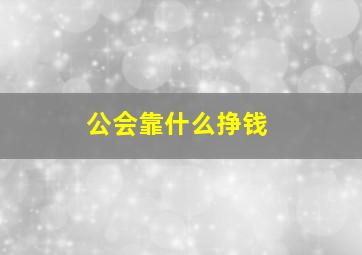 公会靠什么挣钱